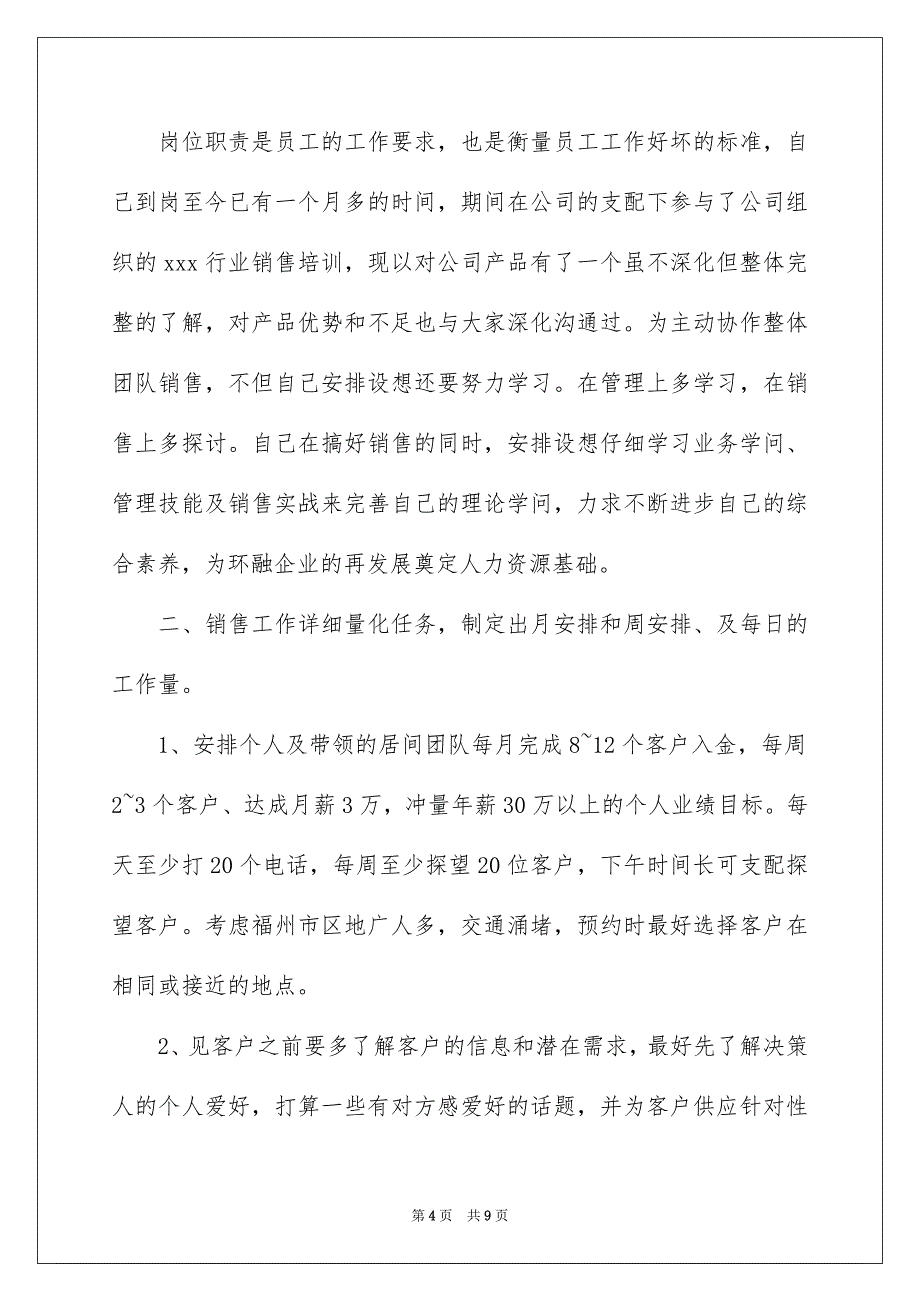 岗位职责是员工的工作要求，也是衡量员工工作好坏的标准，自己到岗至今已有一个月多的时间，期间在公司的支配下参与了公司组织的 xxx 行业销售培训，现以对公司产品有了一个虽不深化但整体完整的了解，对产品优势和不足也与大家深化沟通过。为主动协作整体团队销售，不但自己安排设想还要努力学习。在管理上多学习，在销售上多探讨。自己在搞好销售的同时，安排设想仔细学习业务学问、管理技能及销售实战来完善自己的理论学问，力求不断进步自己的综合素养，为环融企业的再发展奠定人力资源基础。

二、销售工作详细量化任务，制定出月安排和周安排、及每日的工作量。

1、安排个人及带领的居间团队每月完成 8~12 个客户入金，每周 2~3 个客户、达成月薪 3 万，冲量年薪 30 万以上的个人业绩目标。每天至少打 20 个电话，每周至少探望 20 位客户，下午时间长可支配探望客户。考虑福州市区地广人多，交通涌堵，预约时最好选择客户在相同或接近的地点。

2、见客户之前要多了解客户的信息和潜在需求，最好先了解决策人的个人爱好，打算一些有对方感爱好的话题，并为客户供应针对性

第 4 页　共 9 页